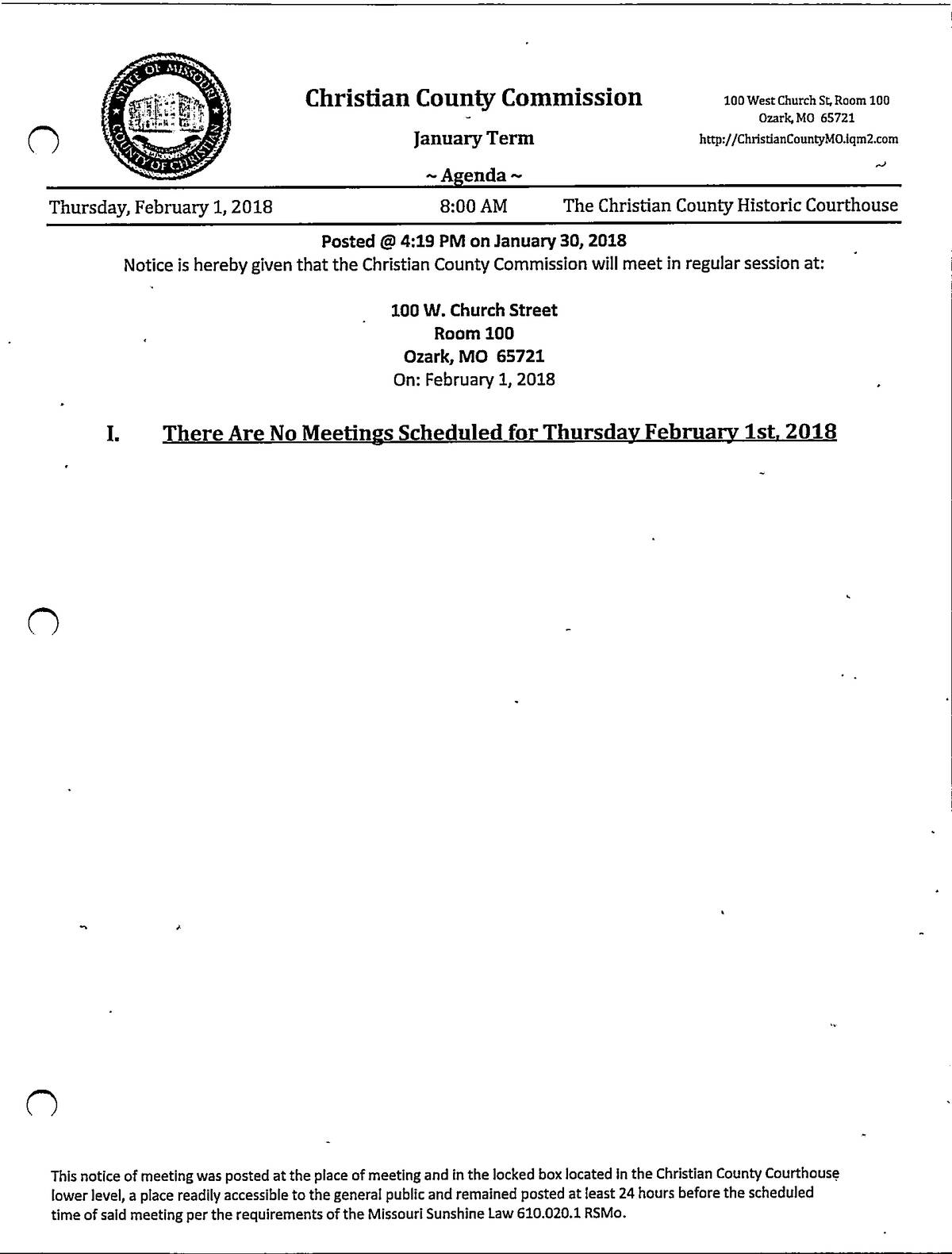 STATE OF MISSOURI
COUNTY OF CHRISTIAN

Christian County Commission

January Term

~ Agenda ~

100 West Church St, Room 100
Ozark, MO 65721
http://ChristianCountyMO.iqm2.com

Thursday, February 1, 2018 8:00 AM The Christian County Historic Courthouse

Posted @ 4:19 PM on January 30, 2018
Notice is hereby given that the Christian County Commission will meet in regular session at:

100 W. Church Street
Room 100
Ozark, MO 65721
On: February 1, 2018

I. There Are No Meetings Scheduled for Thursday February 1st, 2018

This notice of meeting was posted at the place of meeting and in the locked box located in the Christian County Courthouse lower level, a place readily accessible to the general public and remained posted at least 24 hours before the scheduled time of said meeting per the requirements of the Missouri Sunshine Law 610.020.1 RSMo.